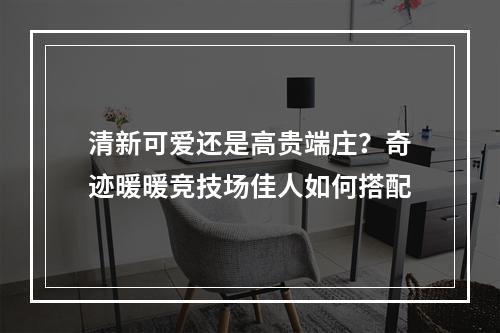 清新可爱还是高贵端庄？奇迹暖暖竞技场佳人如何搭配